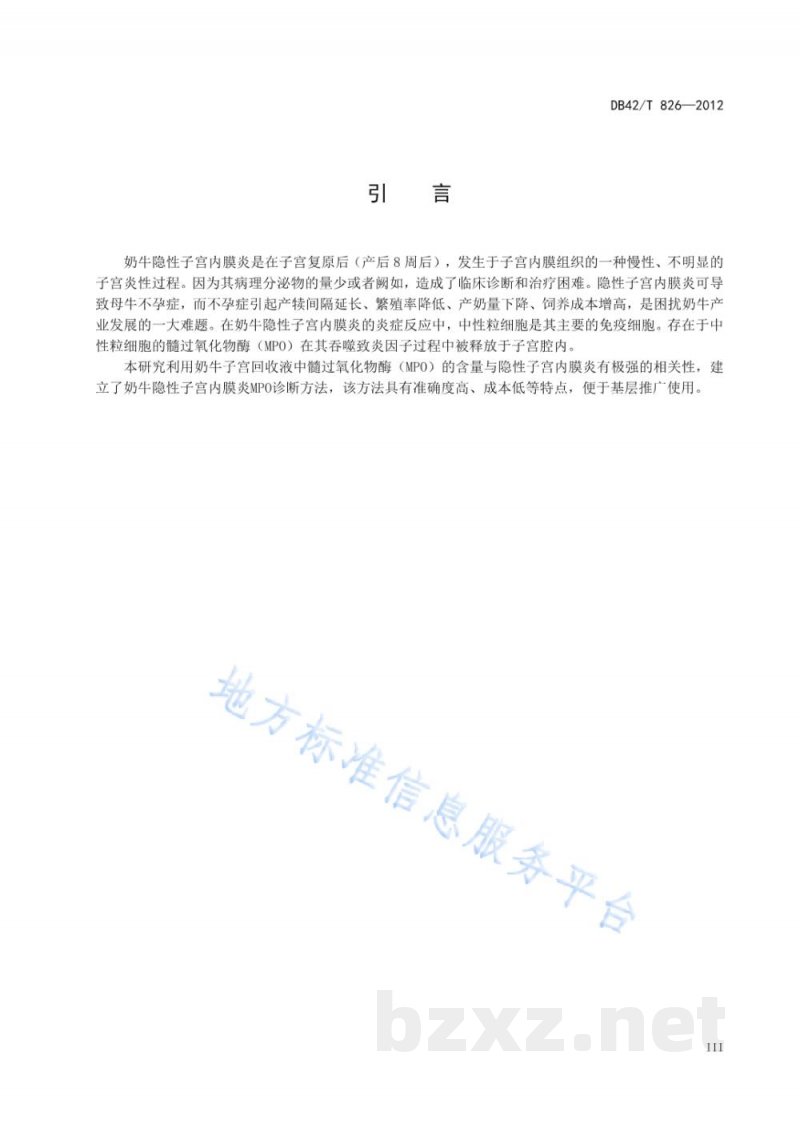 DB42/T 826—2012

引　言

奶牛隐性子宫内膜炎是在子宫复原后（产后8周后），发生于子宫内膜组织的一种慢性、不明显的子宫炎性过程。因为其病理分泌物的量少或者阙如，造成了临床诊断和治疗困难。隐性子宫内膜炎可导致母牛不孕症，而不孕症引起产犊间隔延长、繁殖率降低、产奶量下降、饲养成本增高，是困扰奶牛产业发展的一大难题。在奶牛隐性子宫内膜炎的炎症反应中，中性粒细胞是其主要的免疫细胞。存在于中性粒细胞的髓过氧化物酶（MPO）在其吞噬致炎因子过程中被释放于子宫腔内。

本研究利用奶牛子宫回收液中髓过氧化物酶（MPO）的含量与隐性子宫内膜炎有极强的相关性，建立了奶牛隐性子宫内膜炎MPO诊断方法，该方法具有准确度高、成本低等特点，便于基层推广使用。

地方标准信息服务平台

bzxz.net

III